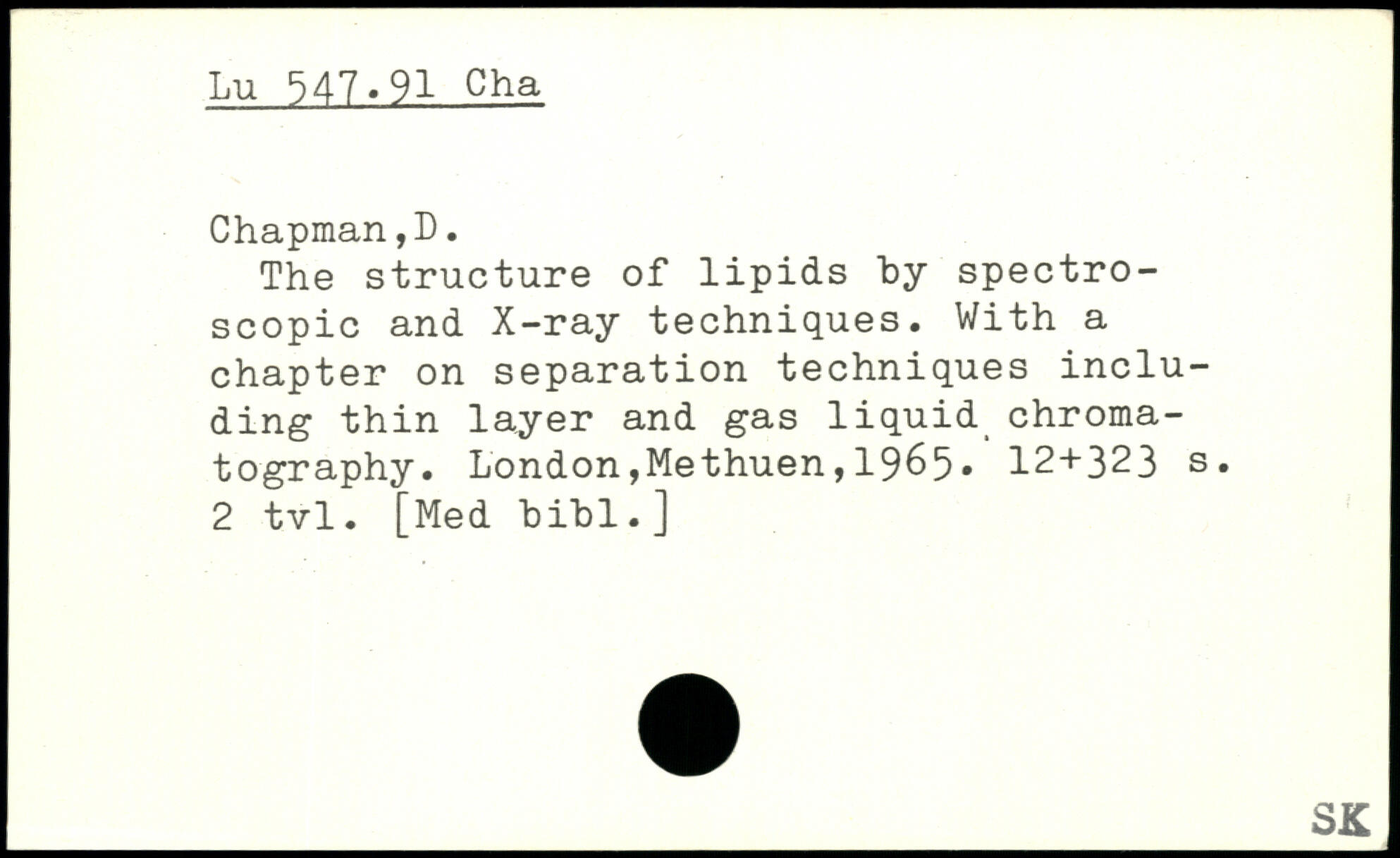 Lu 547.91 Cha

Chapman,D.
The structure of lipids by spectroscopic and X-ray techniques. With a chapter on separation techniques including thin layer and gas liquid chromatography. London,Methuen,1965. 12+323 s. 2 tvl. [Med bibl.]

SK